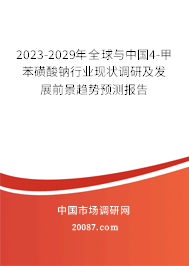 2023-2029年全球与中国4-甲苯磺酸钠行业现状调研及发展前景趋势预测报告

中国市场调研网

20087.com